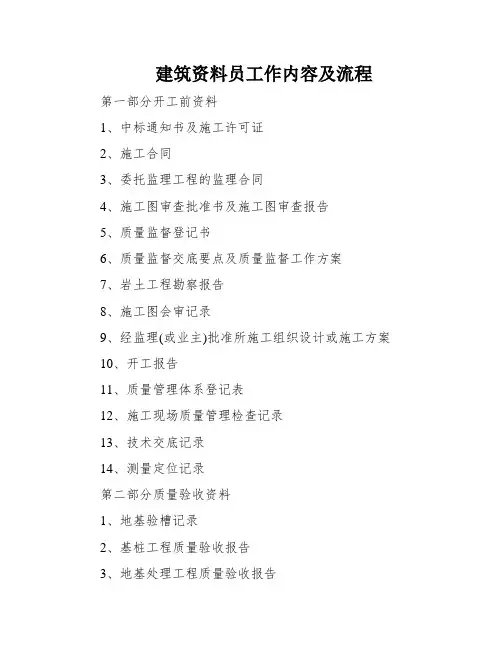 建筑资料员工作内容及流程

第一部分开工前资料

1、中标通知书及施工许可证

2、施工合同

3、委托监理工程的监理合同

4、施工图审查批准书及施工图审查报告

5、质量监督登记书

6、质量监督交底要点及质量监督工作方案

7、岩土工程勘察报告

8、施工图会审记录

9、经监理(或业主)批准所施工组织设计或施工方案

10、开工报告

11、质量管理体系登记表

12、施工现场质量管理检查记录

13、技术交底记录

14、测量定位记录

第二部分质量验收资料

1、地基验槽记录

2、基桩工程质量验收报告

3、地基处理工程质量验收报告